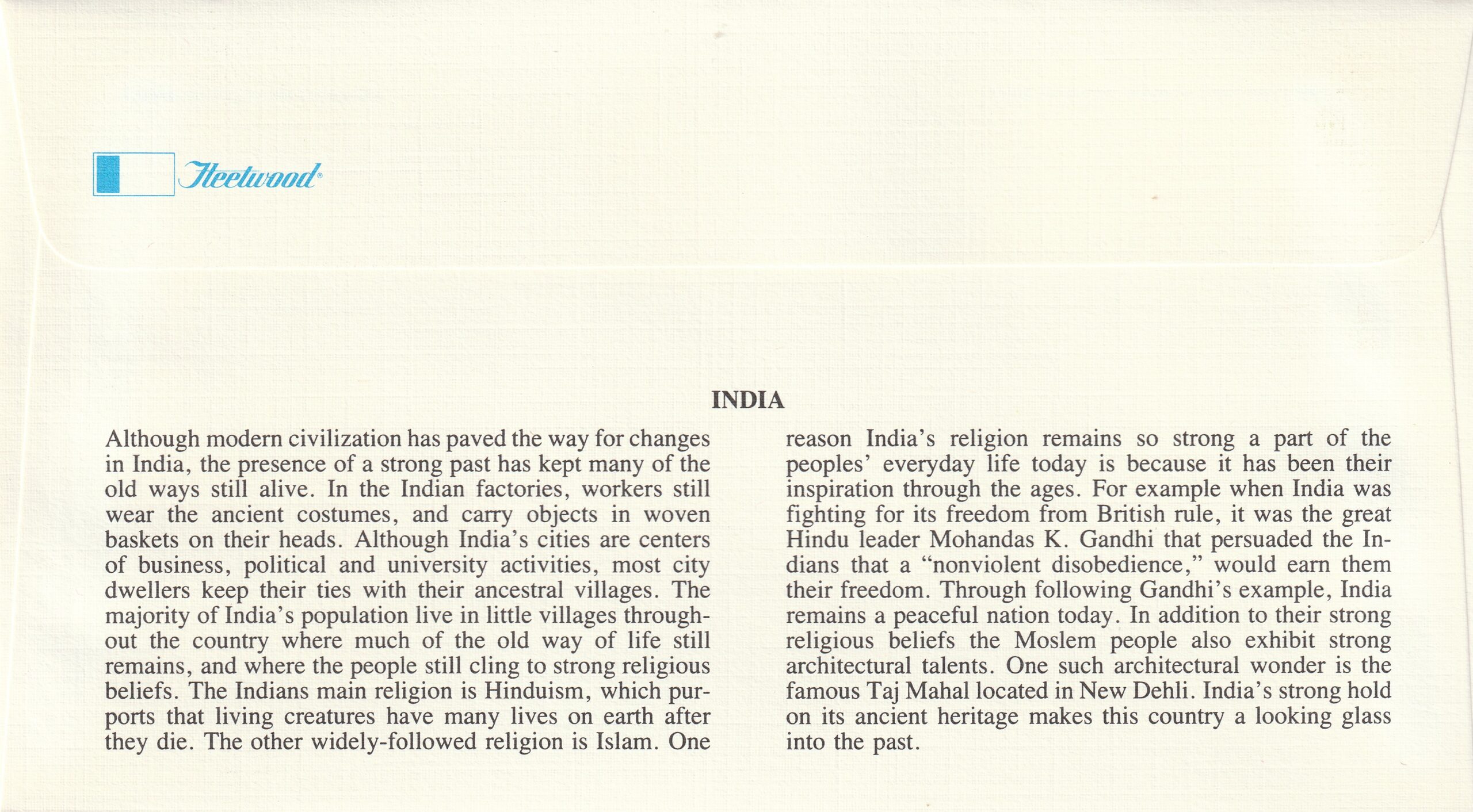 Fleetwood®

INDIA

Although modern civilization has paved the way for changes in India, the presence of a strong past has kept many of the old ways still alive. In the Indian factories, workers still wear the ancient costumes, and carry objects in woven baskets on their heads. Although India's cities are centers of business, political and university activities, most city dwellers keep their ties with their ancestral villages. The majority of India's population live in little villages throughout the country where much of the old way of life still remains, and where the people still cling to strong religious beliefs. The Indians main religion is Hinduism, which purports that living creatures have many lives on earth after they die. The other widely-followed religion is Islam. One reason India's religion remains so strong a part of the peoples' everyday life today is because it has been their inspiration through the ages. For example when India was fighting for its freedom from British rule, it was the great Hindu leader Mohandas K. Gandhi that persuaded the Indians that a "nonviolent disobedience," would earn them their freedom. Through following Gandhi's example, India remains a peaceful nation today. In addition to their strong religious beliefs the Moslem people also exhibit strong architectural talents. One such architectural wonder is the famous Taj Mahal located in New Dehli. India's strong hold on its ancient heritage makes this country a looking glass into the past.